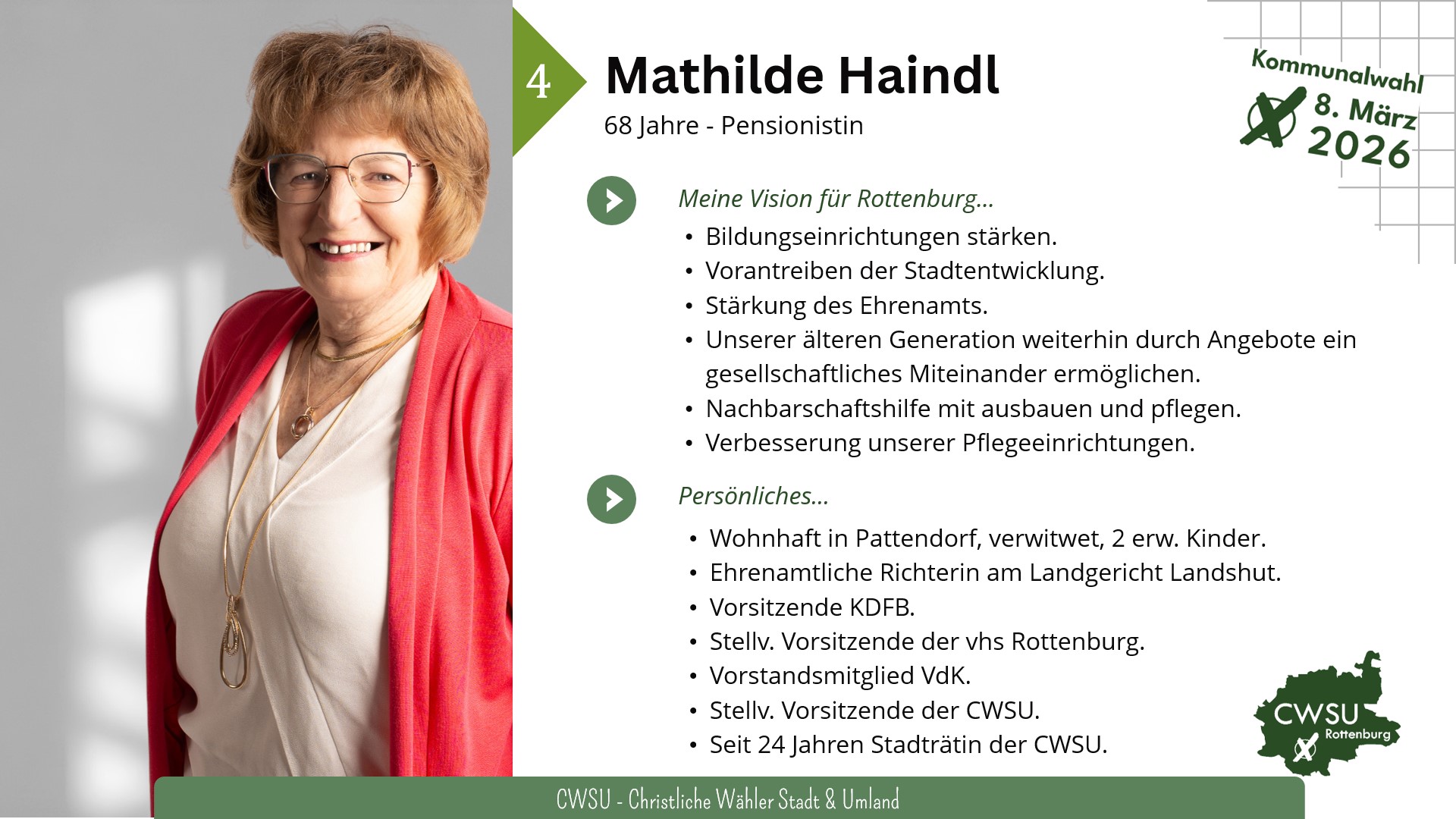 4

Mathilde Haindl

68 Jahre - Pensionistin

Kommunalwahl 8. März 2026

Meine Vision für Rottenburg...

• Bildungseinrichtungen stärken.
• Vorantreiben der Stadtentwicklung.
• Stärkung des Ehrenamts.
• Unserer älteren Generation weiterhin durch Angebote ein gesellschaftliches Miteinander ermöglichen.
• Nachbarschaftshilfe mit ausbauen und pflegen.
• Verbesserung unserer Pflegeeinrichtungen.

Persönliches...

• Wohnhaft in Pattendorf, verwitwet, 2 erw. Kinder.
• Ehrenamtliche Richterin am Landgericht Landshut.
• Vorsitzende KDFB.
• Stellv. Vorsitzende der vhs Rottenburg.
• Vorstandsmitglied VdK.
• Stellv. Vorsitzende der CWSU.
• Seit 24 Jahren Stadträtin der CWSU.

CWSU Rottenburg

CWSU - Christliche Wähler Stadt & Umland